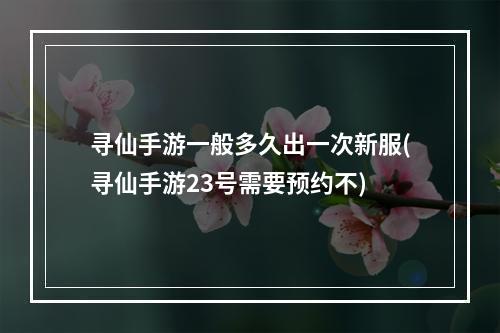 寻仙手游一般多久出一次新服(寻仙手游23号需要预约不)